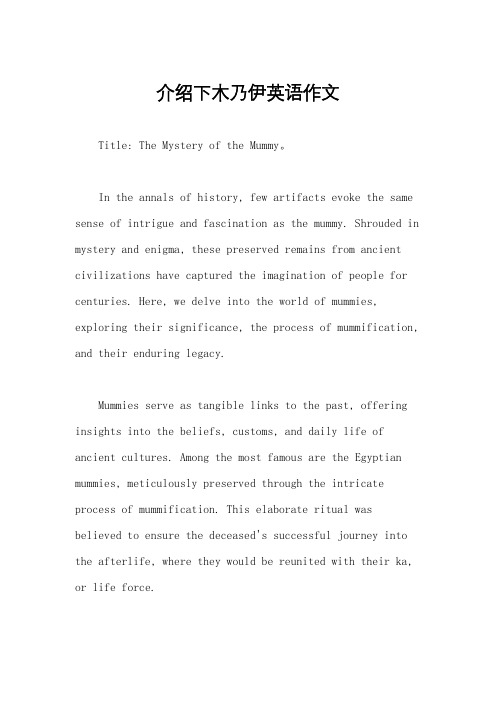 介绍下木乃伊英语作文

Title: The Mystery of the Mummy。

In the annals of history, few artifacts evoke the same sense of intrigue and fascination as the mummy. Shrouded in mystery and enigma, these preserved remains from ancient civilizations have captured the imagination of people for centuries. Here, we delve into the world of mummies, exploring their significance, the process of mummification, and their enduring legacy.

Mummies serve as tangible links to the past, offering insights into the beliefs, customs, and daily life of ancient cultures. Among the most famous are the Egyptian mummies, meticulously preserved through the intricate process of mummification. This elaborate ritual was believed to ensure the deceased's successful journey into the afterlife, where they would be reunited with their ka, or life force.